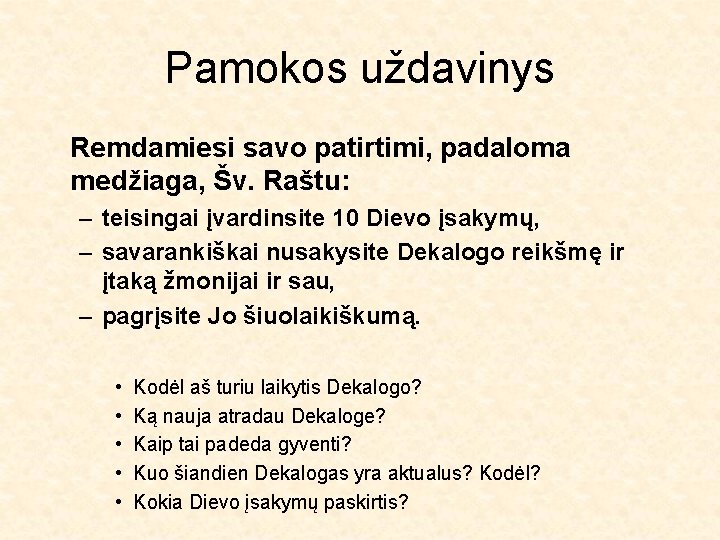 Pamokos uždavinys

Remdamiesi savo patirtimi, padaloma medžiaga, Šv. Raštu:

– teisingai įvardinsite 10 Dievo įsakymų,
– savarankiškai nusakysite Dekalogo reikšmę ir įtaką žmonijai ir sau,
– pagrįsite Jo šiuolaikiškumą.

• Kodėl aš turiu laikytis Dekalogo?
• Ką nauja atradau Dekaloge?
• Kaip tai padeda gyventi?
• Kuo šiandien Dekalogas yra aktualus? Kodėl?
• Kokia Dievo įsakymų paskirtis?